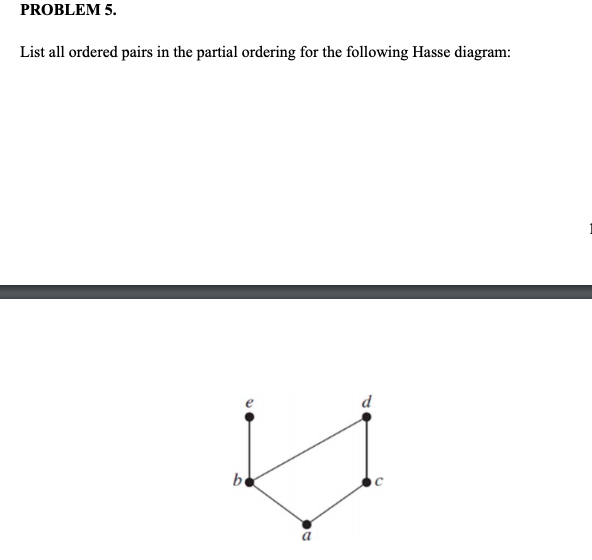 PROBLEM 5.

List all ordered pairs in the partial ordering for the following Hasse diagram:

e

d

b

c

a